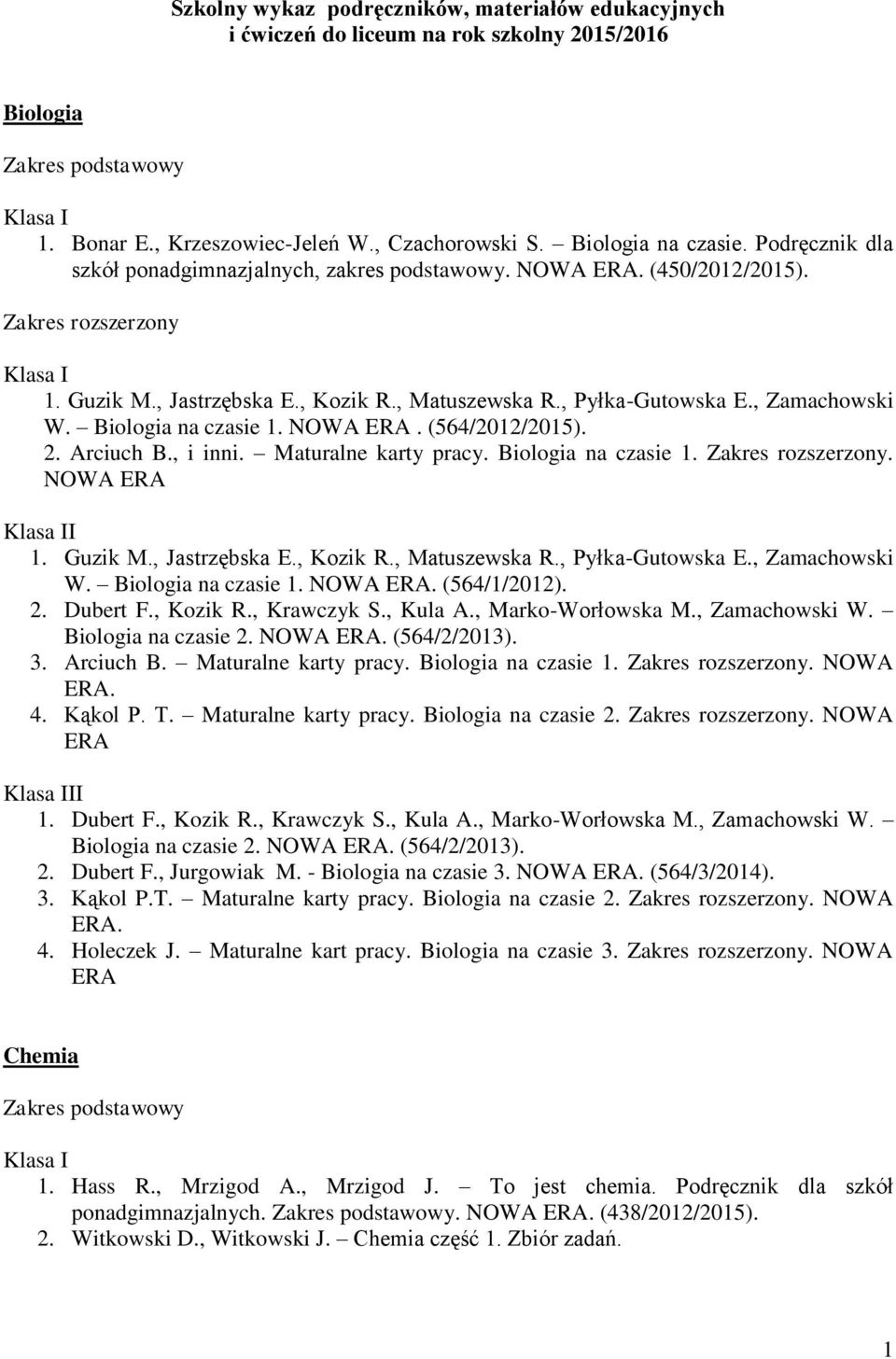 Szkolny wykaz podręczników, materiałów edukacyjnych i ćwiczeń do liceum na rok szkolny 2015/2016

Biologia

Zakres podstawowy

Klasa I
1. Bonar E., Krzeszowiec-Jeleń W., Czachorowski S. – Biologia na czasie. Podręcznik dla szkół ponadgimnazjalnych, zakres podstawowy. NOWA ERA. (450/2012/2015).

Zakres rozszerzony

Klasa I
1. Guzik M., Jastrzębska E., Kozik R., Matuszewska R., Pyłka-Gutowska E., Zamachowski W. – Biologia na czasie 1. NOWA ERA . (564/2012/2015).
2. Arciuch B., i inni. – Maturalne karty pracy. Biologia na czasie 1. Zakres rozszerzony. NOWA ERA

Klasa II
1. Guzik M., Jastrzębska E., Kozik R., Matuszewska R., Pyłka-Gutowska E., Zamachowski W. – Biologia na czasie 1. NOWA ERA. (564/1/2012).
2. Dubert F., Kozik R., Krawczyk S., Kula A., Marko-Worłowska M., Zamachowski W. – Biologia na czasie 2. NOWA ERA. (564/2/2013).
3. Arciuch B. – Maturalne karty pracy. Biologia na czasie 1. Zakres rozszerzony. NOWA ERA.
4. Kąkol P. T. – Maturalne karty pracy. Biologia na czasie 2. Zakres rozszerzony. NOWA ERA

Klasa III
1. Dubert F., Kozik R., Krawczyk S., Kula A., Marko-Worłowska M., Zamachowski W. – Biologia na czasie 2. NOWA ERA. (564/2/2013).
2. Dubert F., Jurgowiak M. - Biologia na czasie 3. NOWA ERA. (564/3/2014).
3. Kąkol P.T. – Maturalne karty pracy. Biologia na czasie 2. Zakres rozszerzony. NOWA ERA.
4. Holeczek J. – Maturalne kart pracy. Biologia na czasie 3. Zakres rozszerzony. NOWA ERA

Chemia

Zakres podstawowy

Klasa I
1. Hass R., Mrzigod A., Mrzigod J. – To jest chemia. Podręcznik dla szkół ponadgimnazjalnych. Zakres podstawowy. NOWA ERA. (438/2012/2015).
2. Witkowski D., Witkowski J. – Chemia część 1. Zbiór zadań.

1